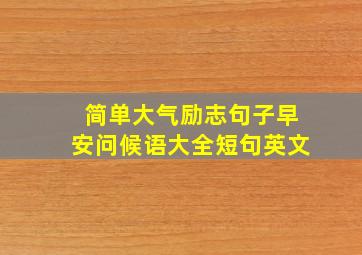 简单大气励志句子早安问候语大全短句英文